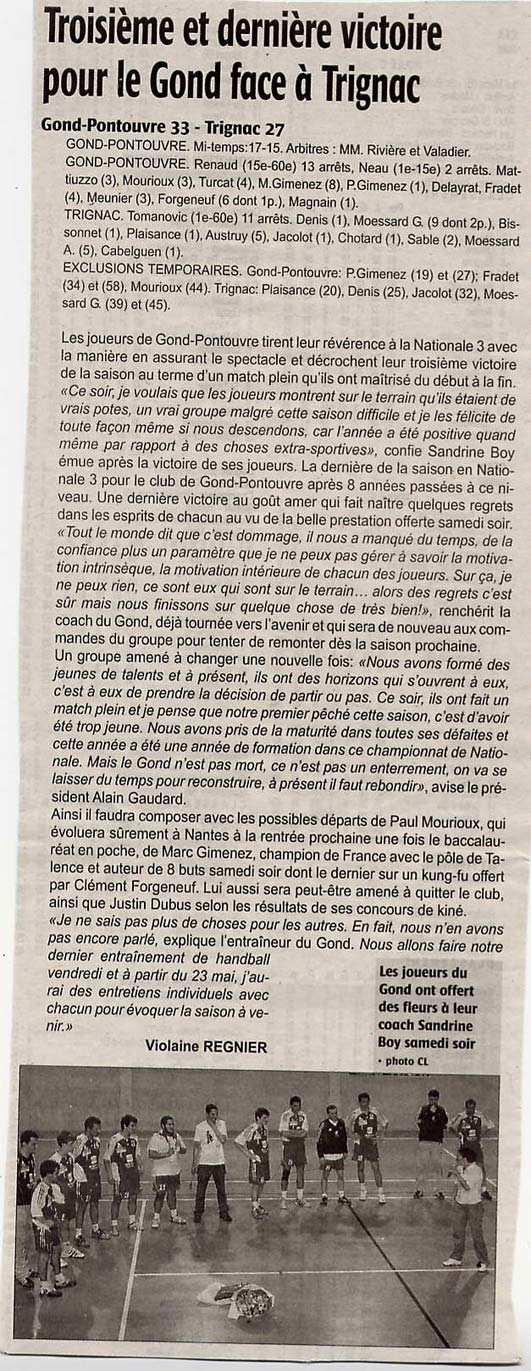 Troisième et dernière victoire pour le Gond face à Trignac

Gond-Pontouvre 33 - Trignac 27

GOND-PONTOUVRE. Mi-temps:17-15. Arbitres : MM. Rivière et Valadier.

GOND-PONTOUVRE. Renaud (15e-60e) 13 arrêts, Neau (1e-15e) 2 arrêts. Mattiuzzo (3), Mourioux (3), Turcat (4), M.Gimenez (8), P.Gimenez (1), Delayrat, Fradet (4), Meunier (3), Forgeneuf (6 dont 1p.), Magnain (1).

TRIGNAC. Tomanovic (1e-60e) 11 arrêts. Denis (1), Moessard G. (9 dont 2p.), Bissonnet (1), Plaisance (1), Austruy (5), Jacolot (1), Chotard (1), Sable (2), Moessard A. (5), Cabelguen (1).

EXCLUSIONS TEMPORAIRES. Gond-Pontouvre: P.Gimenez (19) et (27); Fradet (34) et (58), Mourioux (44). Trignac: Plaisance (20), Denis (25), Jacolot (32), Moessard G. (39) et (45).

Les joueurs de Gond-Pontouvre tirent leur révérence à la Nationale 3 avec la manière en assurant le spectacle et décrochent leur troisième victoire de la saison au terme d'un match plein qu'ils ont maîtrisé du début à la fin. «Ce soir, je voulais que les joueurs montrent sur le terrain qu'ils étaient de vrais potes, un vrai groupe malgré cette saison difficile et je les félicite de toute façon même si nous descendons, car l'année a été positive quand même par rapport à des choses extra-sportives», confie Sandrine Boy émue après la victoire de ses joueurs. La dernière de la saison en Nationale 3 pour le club de Gond-Pontouvre après 8 années passées à ce niveau. Une dernière victoire au goût amer qui fait naître quelques regrets dans les esprits de chacun au vu de la belle prestation offerte samedi soir. «Tout le monde dit que c'est dommage, il nous a manqué du temps, de la confiance plus un paramètre que je ne peux pas gérer à savoir la motivation intrinsèque, la motivation intérieure de chacun des joueurs. Sur ça, je ne peux rien, ce sont eux qui sont sur le terrain... alors des regrets c'est sûr mais nous finissons sur quelque chose de très bien!», renchérit la coach du Gond, déjà tournée vers l'avenir et qui sera de nouveau aux commandes du groupe pour tenter de remonter dès la saison prochaine.
Un groupe amené à changer une nouvelle fois: «Nous avons formé des jeunes de talents et à présent, ils ont des horizons qui s'ouvrent à eux, c'est à eux de prendre la décision de partir ou pas. Ce soir, ils ont fait un match plein et je pense que notre premier pêché cette saison, c'est d'avoir été trop jeune. Nous avons pris de la maturité dans toutes ses défaites et cette année a été une année de formation dans ce championnat de Nationale. Mais le Gond n'est pas mort, ce n'est pas un enterrement, on va se laisser du temps pour reconstruire, à présent il faut rebondir», avise le président Alain Gaudard.
Ainsi il faudra composer avec les possibles départs de Paul Mourioux, qui évoluera sûrement à Nantes à la rentrée prochaine une fois le baccalauréat en poche, de Marc Gimenez, champion de France avec le pôle de Talence et auteur de 8 buts samedi soir dont le dernier sur un kung-fu offert par Clément Forgeneuf. Lui aussi sera peut-être amené à quitter le club, ainsi que Justin Dubus selon les résultats de ses concours de kiné.
«Je ne sais pas plus de choses pour les autres. En fait, nous n'en avons pas encore parlé, explique l'entraîneur du Gond. Nous allons faire notre dernier entraînement de handball vendredi et à partir du 23 mai, j'aurai des entretiens individuels avec chacun pour évoquer la saison à venir.»

Violaine REGNIER

Les joueurs du Gond ont offert des fleurs à leur coach Sandrine Boy samedi soir
• photo CL